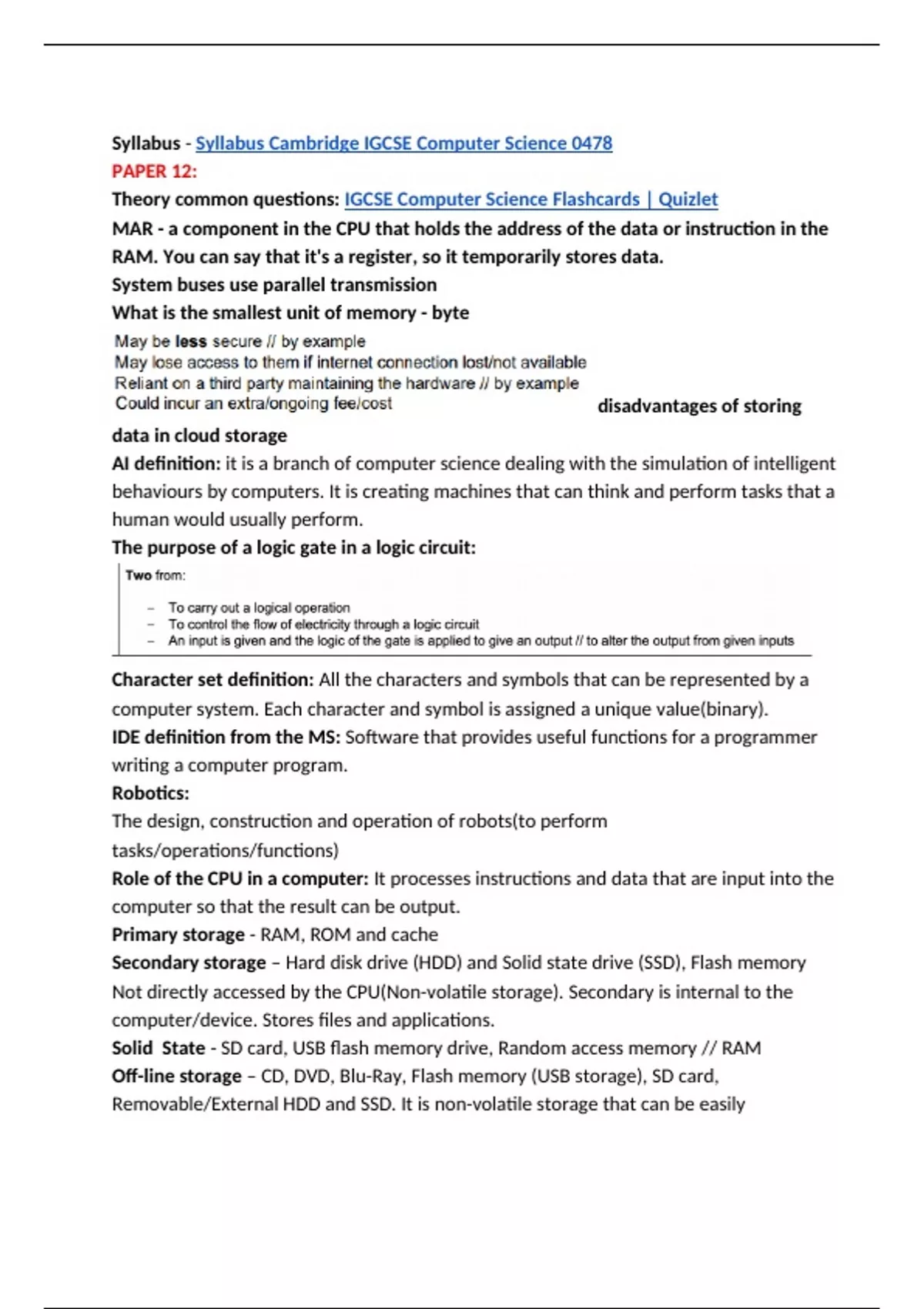 Syllabus - Syllabus Cambridge IGCSE Computer Science 0478
PAPER 12:
Theory common questions: IGCSE Computer Science Flashcards | Quizlet
MAR - a component in the CPU that holds the address of the data or instruction in the RAM. You can say that it's a register, so it temporarily stores data.
System buses use parallel transmission
What is the smallest unit of memory - byte

May be less secure // by example
May lose access to them if internet connection lost/not available
Reliant on a third party maintaining the hardware // by example
Could incur an extra/ongoing fee/cost

disadvantages of storing data in cloud storage
AI definition: it is a branch of computer science dealing with the simulation of intelligent behaviours by computers. It is creating machines that can think and perform tasks that a human would usually perform.
The purpose of a logic gate in a logic circuit:

Two from:

– To carry out a logical operation
– To control the flow of electricity through a logic circuit
– An input is given and the logic of the gate is applied to give an output // to alter the output from given inputs

Character set definition: All the characters and symbols that can be represented by a computer system. Each character and symbol is assigned a unique value(binary).
IDE definition from the MS: Software that provides useful functions for a programmer writing a computer program.
Robotics:
The design, construction and operation of robots(to perform tasks/operations/functions)
Role of the CPU in a computer: It processes instructions and data that are input into the computer so that the result can be output.
Primary storage - RAM, ROM and cache
Secondary storage – Hard disk drive (HDD) and Solid state drive (SSD), Flash memory
Not directly accessed by the CPU(Non-volatile storage). Secondary is internal to the computer/device. Stores files and applications.
Solid State - SD card, USB flash memory drive, Random access memory // RAM
Off-line storage – CD, DVD, Blu-Ray, Flash memory (USB storage), SD card, Removable/External HDD and SSD. It is non-volatile storage that can be easily